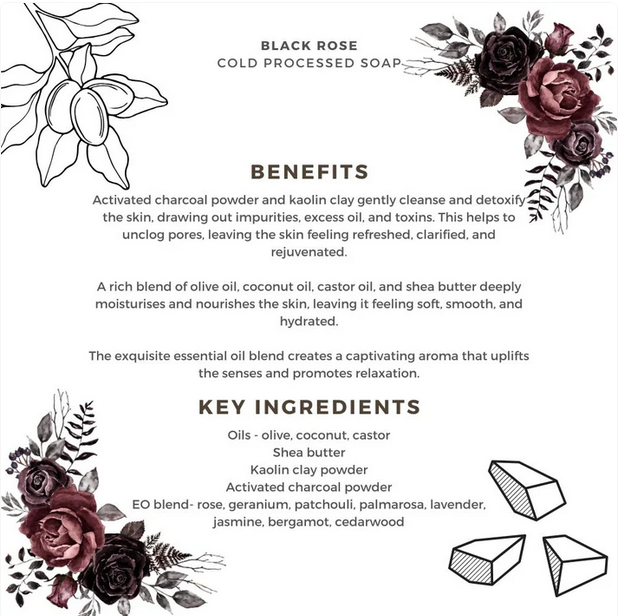 BLACK ROSE
COLD PROCESSED SOAP

BENEFITS

Activated charcoal powder and kaolin clay gently cleanse and detoxify the skin, drawing out impurities, excess oil, and toxins. This helps to unclog pores, leaving the skin feeling refreshed, clarified, and rejuvenated.

A rich blend of olive oil, coconut oil, castor oil, and shea butter deeply moisturises and nourishes the skin, leaving it feeling soft, smooth, and hydrated.

The exquisite essential oil blend creates a captivating aroma that uplifts the senses and promotes relaxation.

KEY INGREDIENTS

Oils - olive, coconut, castor
Shea butter
Kaolin clay powder
Activated charcoal powder
EO blend- rose, geranium, patchouli, palmarosa, lavender, jasmine, bergamot, cedarwood